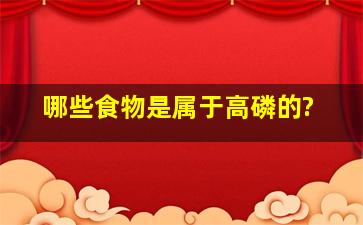 哪些食物是属于高磷的?